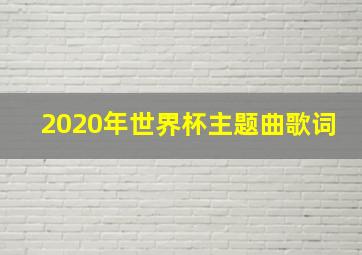 2020年世界杯主题曲歌词